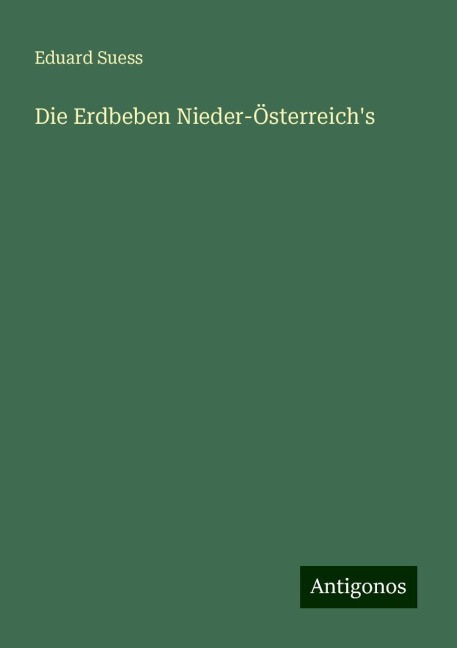 Eduard Suess

Die Erdbeben Nieder-Österreich's

Antigonos